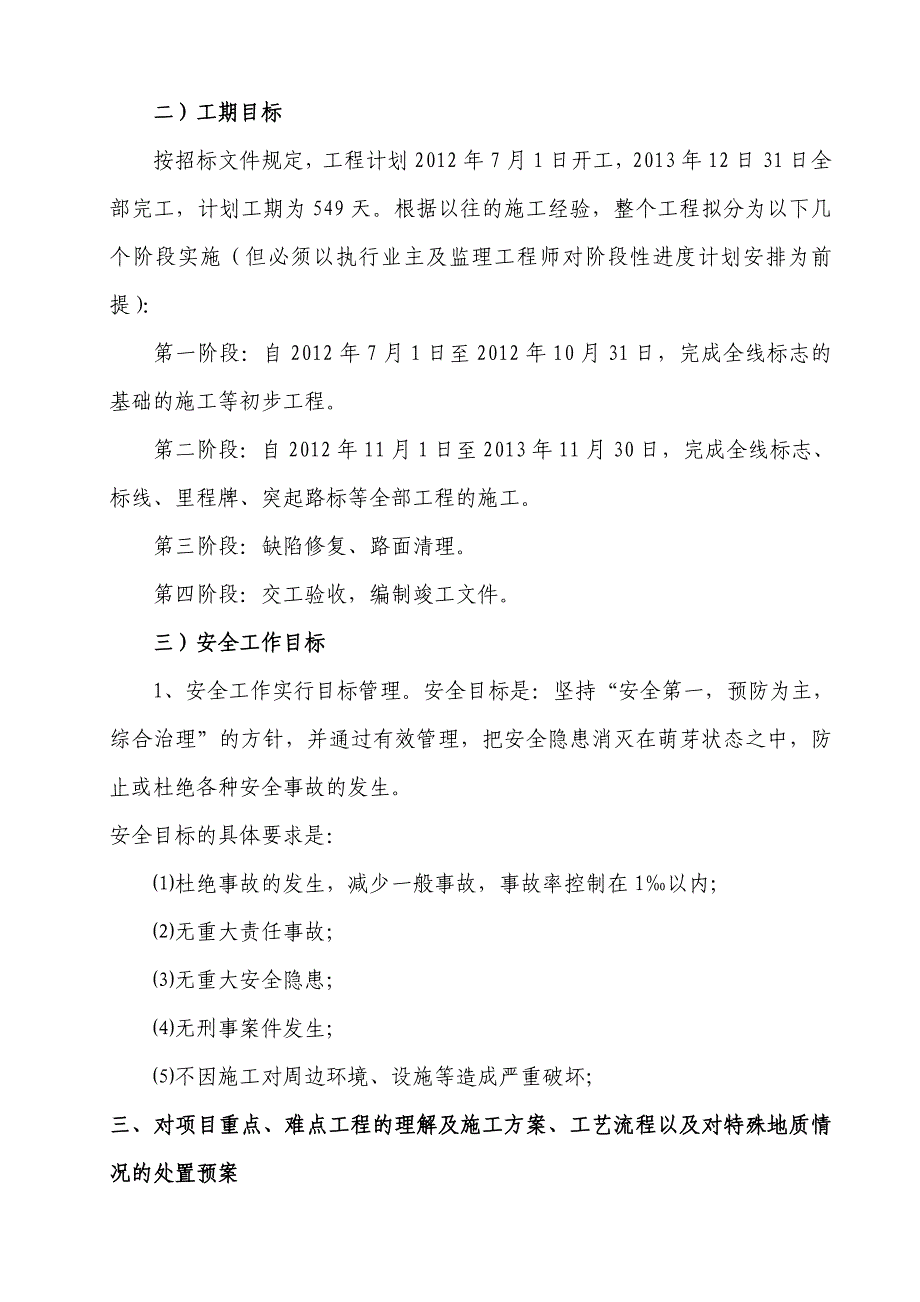 二）工期目标

按招标文件规定，工程计划 2012 年 7 月 1 日开工，2013 年 12 日 31 日全部完工，计划工期为 549 天。根据以往的施工经验，整个工程拟分为以下几个阶段实施（但必须以执行业主及监理工程师对阶段性进度计划安排为前提）:

第一阶段：自 2012 年 7 月 1 日至 2012 年 10 月 31 日，完成全线标志的基础的施工等初步工程。

第二阶段：自 2012 年 11 月 1 日至 2013 年 11 月 30 日，完成全线标志、标线、里程牌、突起路标等全部工程的施工。

第三阶段：缺陷修复、路面清理。

第四阶段：交工验收，编制竣工文件。

三）安全工作目标

1、安全工作实行目标管理。安全目标是：坚持“安全第一，预防为主，综合治理”的方针，并通过有效管理，把安全隐患消灭在萌芽状态之中，防止或杜绝各种安全事故的发生。

安全目标的具体要求是:

⑴杜绝事故的发生，减少一般事故，事故率控制在 1‰以内;

⑵无重大责任事故;

⑶无重大安全隐患;

⑷无刑事案件发生;

⑸不因施工对周边环境、设施等造成严重破坏;

三、对项目重点、难点工程的理解及施工方案、工艺流程以及对特殊地质情况的处置预案